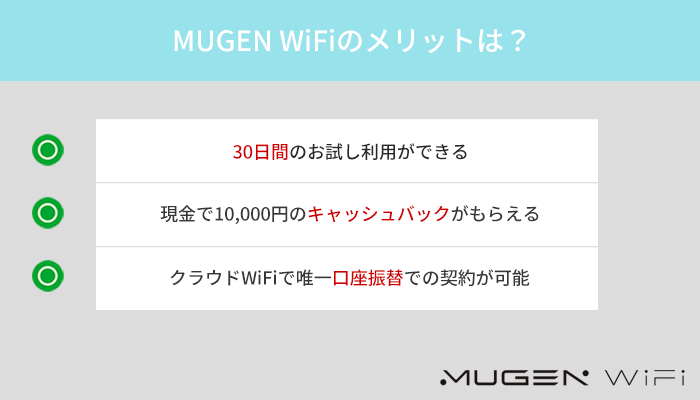 MUGEN WiFiのメリットは？

30日間のお試し利用ができる

現金で10,000円のキャッシュバックがもらえる

クラウドWiFiで唯一口座振替での契約が可能

MUGEN WiFi